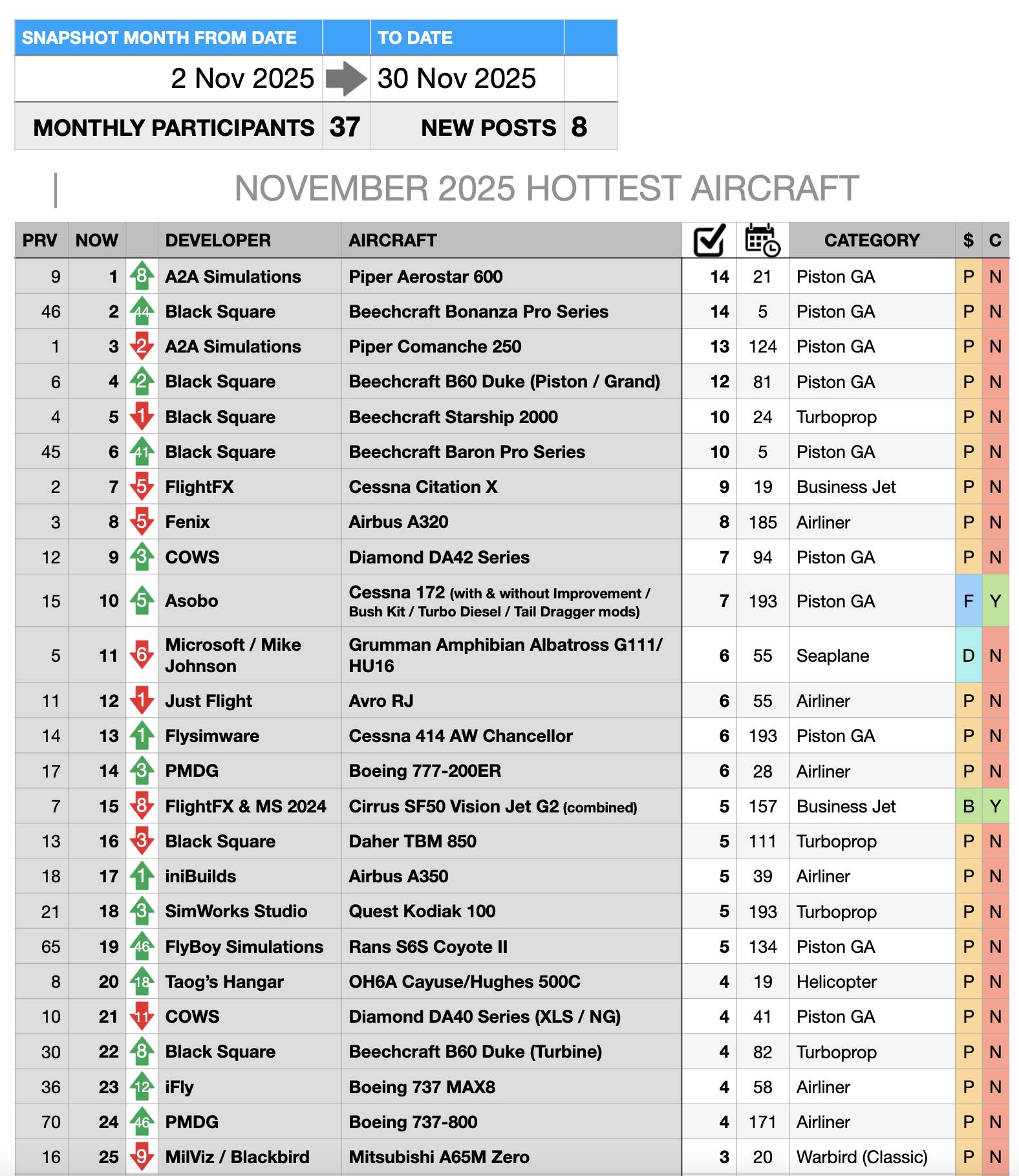 | SNAPSHOT MONTH FROM DATE | | TO DATE | |
|---|---|---|---|
| 2 Nov 2025 | | 30 Nov 2025 | |
| MONTHLY PARTICIPANTS | 37 | NEW POSTS | 8 |

NOVEMBER 2025 HOTTEST AIRCRAFT

| PRV | NOW | | DEVELOPER | AIRCRAFT | | | CATEGORY | $ | C |
|---|---|---|---|---|---|---|---|---|---|
| 9 | 1 | 8 | A2A Simulations | Piper Aerostar 600 | 14 | 21 | Piston GA | P | N |
| 46 | 2 | 44 | Black Square | Beechcraft Bonanza Pro Series | 14 | 5 | Piston GA | P | N |
| 1 | 3 | 2 | A2A Simulations | Piper Comanche 250 | 13 | 124 | Piston GA | P | N |
| 6 | 4 | 2 | Black Square | Beechcraft B60 Duke (Piston / Grand) | 12 | 81 | Piston GA | P | N |
| 4 | 5 | 1 | Black Square | Beechcraft Starship 2000 | 10 | 24 | Turboprop | P | N |
| 45 | 6 | 41 | Black Square | Beechcraft Baron Pro Series | 10 | 5 | Piston GA | P | N |
| 2 | 7 | 5 | FlightFX | Cessna Citation X | 9 | 19 | Business Jet | P | N |
| 3 | 8 | 5 | Fenix | Airbus A320 | 8 | 185 | Airliner | P | N |
| 12 | 9 | 3 | COWS | Diamond DA42 Series | 7 | 94 | Piston GA | P | N |
| 15 | 10 | 5 | Asobo | Cessna 172 (with & without Improvement / Bush Kit / Turbo Diesel / Tail Dragger mods) | 7 | 193 | Piston GA | F | Y |
| 5 | 11 | 6 | Microsoft / Mike Johnson | Grumman Amphibian Albatross G111/ HU16 | 6 | 55 | Seaplane | D | N |
| 11 | 12 | 1 | Just Flight | Avro RJ | 6 | 55 | Airliner | P | N |
| 14 | 13 | 1 | Flysimware | Cessna 414 AW Chancellor | 6 | 193 | Piston GA | P | N |
| 17 | 14 | 3 | PMDG | Boeing 777-200ER | 6 | 28 | Airliner | P | N |
| 7 | 15 | 8 | FlightFX & MS 2024 | Cirrus SF50 Vision Jet G2 (combined) | 5 | 157 | Business Jet | B | Y |
| 13 | 16 | 3 | Black Square | Daher TBM 850 | 5 | 111 | Turboprop | P | N |
| 18 | 17 | 1 | iniBuilds | Airbus A350 | 5 | 39 | Airliner | P | N |
| 21 | 18 | 3 | SimWorks Studio | Quest Kodiak 100 | 5 | 193 | Turboprop | P | N |
| 65 | 19 | 46 | FlyBoy Simulations | Rans S6S Coyote II | 5 | 134 | Piston GA | P | N |
| 8 | 20 | 18 | Taog's Hangar | OH6A Cayuse/Hughes 500C | 4 | 19 | Helicopter | P | N |
| 10 | 21 | 11 | COWS | Diamond DA40 Series (XLS / NG) | 4 | 41 | Piston GA | P | N |
| 30 | 22 | 8 | Black Square | Beechcraft B60 Duke (Turbine) | 4 | 82 | Turboprop | P | N |
| 36 | 23 | 12 | iFly | Boeing 737 MAX8 | 4 | 58 | Airliner | P | N |
| 70 | 24 | 46 | PMDG | Boeing 737-800 | 4 | 171 | Airliner | P | N |
| 16 | 25 | 9 | MilViz / Blackbird | Mitsubishi A65M Zero | 3 | 20 | Warbird (Classic) | P | N |